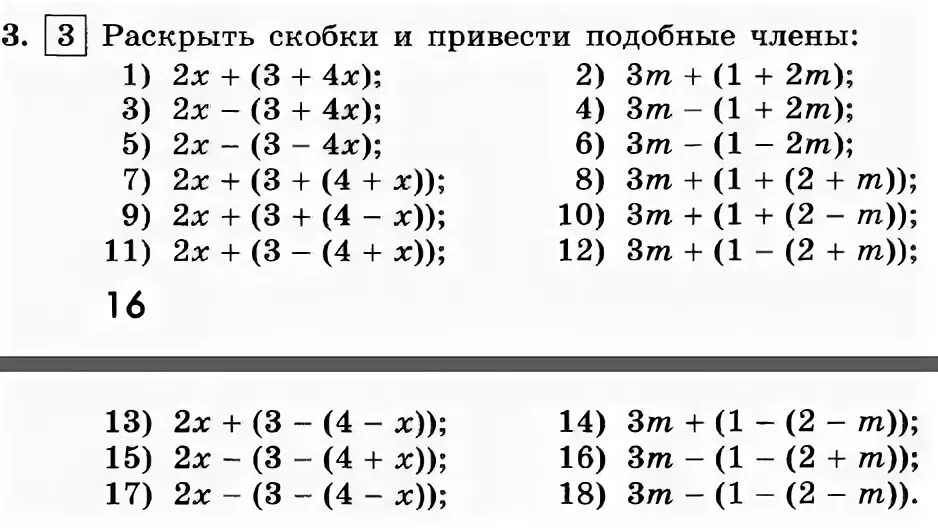 3. 3 Раскрыть скобки и привести подобные члены:

1) $2x + (3 + 4x)$;
2) $3m + (1 + 2m)$;
3) $2x - (3 + 4x)$;
4) $3m - (1 + 2m)$;
5) $2x - (3 - 4x)$;
6) $3m - (1 - 2m)$;
7) $2x + (3 + (4 + x))$;
8) $3m + (1 + (2 + m))$;
9) $2x + (3 + (4 - x))$;
10) $3m + (1 + (2 - m))$;
11) $2x + (3 - (4 + x))$;
12) $3m + (1 - (2 + m))$;

16

13) $2x + (3 - (4 - x))$;
14) $3m + (1 - (2 - m))$;
15) $2x - (3 - (4 + x))$;
16) $3m - (1 - (2 + m))$;
17) $2x - (3 - (4 - x))$;
18) $3m - (1 - (2 - m))$.